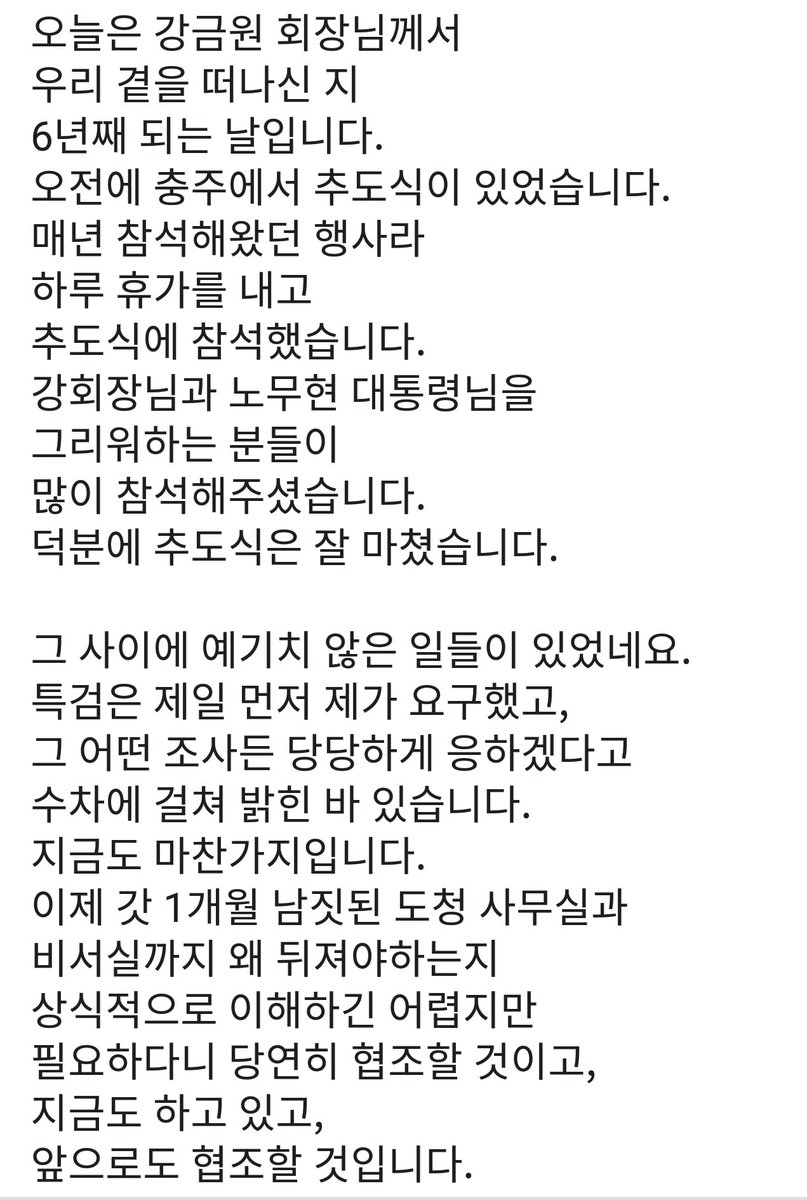 오늘은 강금원 회장님께서
우리 곁을 떠나신 지
6년째 되는 날입니다.
오전에 충주에서 추도식이 있었습니다.
매년 참석해왔던 행사라
하루 휴가를 내고
추도식에 참석했습니다.
강회장님과 노무현 대통령님을
그리워하는 분들이
많이 참석해주셨습니다.
덕분에 추도식은 잘 마쳤습니다.

그 사이에 예기치 않은 일들이 있었네요.
특검은 제일 먼저 제가 요구했고,
그 어떤 조사든 당당하게 응하겠다고
수차에 걸쳐 밝힌 바 있습니다.
지금도 마찬가지입니다.
이제 갓 1개월 남짓된 도청 사무실과
비서실까지 왜 뒤져야하는지
상식적으로 이해하긴 어렵지만
필요하다니 당연히 협조할 것이고,
지금도 하고 있고,
앞으로도 협조할 것입니다.